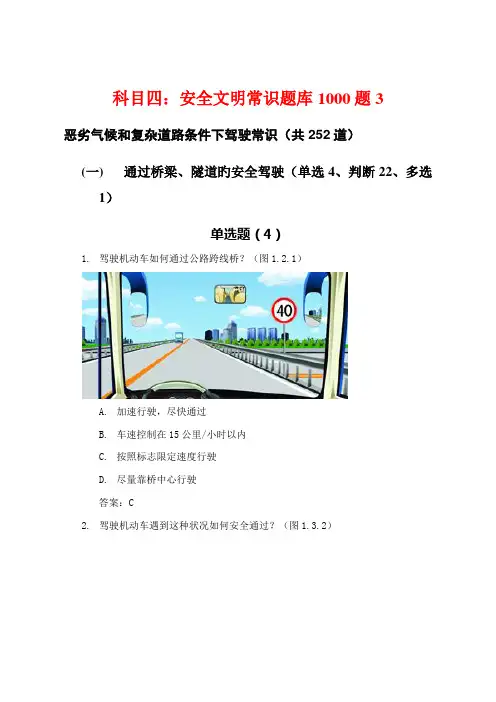 科目四：安全文明常识题库1000题3

恶劣气候和复杂道路条件下驾驶常识（共252道）

(一) 通过桥梁、隧道旳安全驾驶（单选4、判断22、多选1）

单选题（4）

1. 驾驶机动车如何通过公路跨线桥？（图1.2.1）

40

A. 加速行驶，尽快通过

B. 车速控制在15公里/小时以内

C. 按照标志限定速度行驶

D. 尽量靠桥中心行驶

答案：C

2. 驾驶机动车遇到这种状况如何安全通过？（图1.3.2）